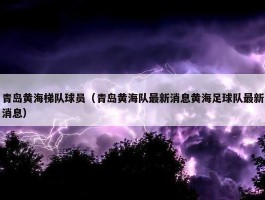 青岛黄海梯队球员（青岛黄海队最新消息黄海足球队最新消息）